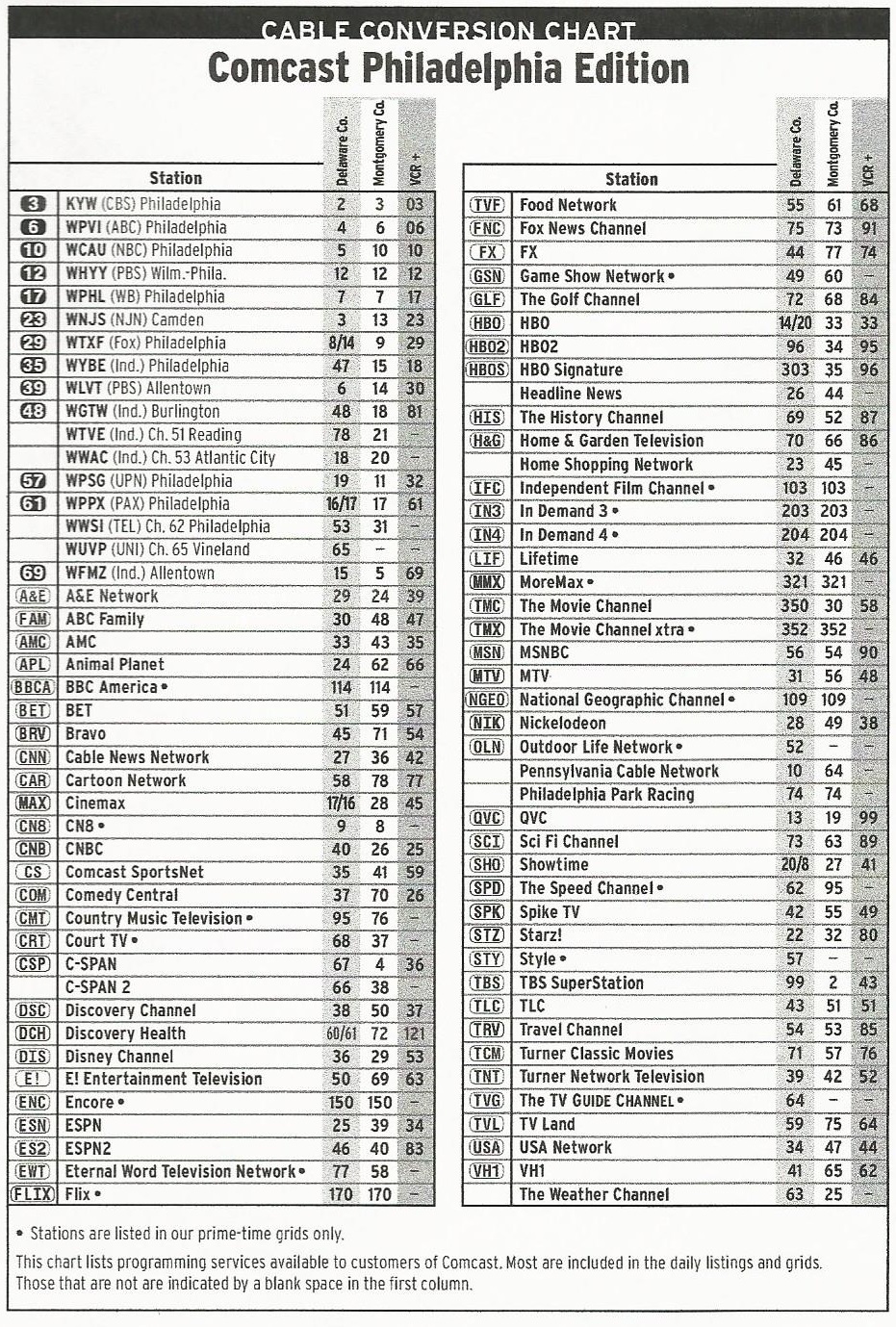 CABLE CONVERSION CHART
Comcast Philadelphia Edition

| | Station | Delaware Co. | Montgomery Co. | VCR + |
|---|---|---|---|---|
| 3 | KYW (CBS) Philadelphia | 2 | 3 | 03 |
| 6 | WPVI (ABC) Philadelphia | 4 | 6 | 06 |
| 10 | WCAU (NBC) Philadelphia | 5 | 10 | 10 |
| 12 | WHYY (PBS) Wilm.-Phila. | 12 | 12 | 12 |
| 17 | WPHL (WB) Philadelphia | 7 | 7 | 17 |
| 23 | WNJS (NJN) Camden | 3 | 13 | 23 |
| 29 | WTXF (Fox) Philadelphia | 8/14 | 9 | 29 |
| 35 | WYBE (Ind.) Philadelphia | 47 | 15 | 18 |
| 39 | WLVT (PBS) Allentown | 6 | 14 | 30 |
| 48 | WGTW (Ind.) Burlington | 48 | 18 | 81 |
| | WTVE (Ind.) Ch. 51 Reading | 78 | 21 | – |
| | WWAC (Ind.) Ch. 53 Atlantic City | 18 | 20 | – |
| 57 | WPSG (UPN) Philadelphia | 19 | 11 | 32 |
| 61 | WPPX (PAX) Philadelphia | 16/17 | 17 | 61 |
| | WWSI (TEL) Ch. 62 Philadelphia | 53 | 31 | – |
| | WUVP (UNI) Ch. 65 Vineland | 65 | – | – |
| 69 | WFMZ (Ind.) Allentown | 15 | 5 | 69 |
| A&E | A&E Network | 29 | 24 | 39 |
| FAM | ABC Family | 30 | 48 | 47 |
| AMC | AMC | 33 | 43 | 35 |
| APL | Animal Planet | 24 | 62 | 66 |
| BBCA | BBC America • | 114 | 114 | – |
| BET | BET | 51 | 59 | 57 |
| BRV | Bravo | 45 | 71 | 54 |
| CNN | Cable News Network | 27 | 36 | 42 |
| CAR | Cartoon Network | 58 | 78 | 77 |
| MAX | Cinemax | 17/16 | 28 | 45 |
| CN8 | CN8 • | 9 | 8 | – |
| CNB | CNBC | 40 | 26 | 25 |
| CS | Comcast SportsNet | 35 | 41 | 59 |
| COM | Comedy Central | 37 | 70 | 26 |
| CMT | Country Music Television • | 95 | 76 | – |
| CRT | Court TV • | 68 | 37 | – |
| CSP | C-SPAN | 67 | 4 | 36 |
| | C-SPAN 2 | 66 | 38 | – |
| DSC | Discovery Channel | 38 | 50 | 37 |
| DCH | Discovery Health | 60/61 | 72 | 121 |
| DIS | Disney Channel | 36 | 29 | 53 |
| E! | E! Entertainment Television | 50 | 69 | 63 |
| ENC | Encore • | 150 | 150 | – |
| ESN | ESPN | 25 | 39 | 34 |
| ES2 | ESPN2 | 46 | 40 | 83 |
| EWT | Eternal Word Television Network • | 77 | 58 | – |
| FLIX | Flix • | 170 | 170 | – |

| | Station | Delaware Co. | Montgomery Co. | VCR + |
|---|---|---|---|---|
| TVF | Food Network | 55 | 61 | 68 |
| FNC | Fox News Channel | 75 | 73 | 91 |
| FX | FX | 44 | 77 | 74 |
| GSN | Game Show Network • | 49 | 60 | – |
| GLF | The Golf Channel | 72 | 68 | 84 |
| HBO | HBO | 14/20 | 33 | 33 |
| HBO2 | HBO2 | 96 | 34 | 95 |
| HBOS | HBO Signature | 303 | 35 | 96 |
| | Headline News | 26 | 44 | – |
| HIS | The History Channel | 69 | 52 | 87 |
| H&G | Home & Garden Television | 70 | 66 | 86 |
| | Home Shopping Network | 23 | 45 | – |
| IFC | Independent Film Channel • | 103 | 103 | – |
| IN3 | In Demand 3 • | 203 | 203 | – |
| IN4 | In Demand 4 • | 204 | 204 | – |
| LIF | Lifetime | 32 | 46 | 46 |
| MMX | MoreMax • | 321 | 321 | – |
| TMC | The Movie Channel | 350 | 30 | 58 |
| TMX | The Movie Channel xtra • | 352 | 352 | – |
| MSN | MSNBC | 56 | 54 | 90 |
| MTV | MTV | 31 | 56 | 48 |
| NGEO | National Geographic Channel • | 109 | 109 | – |
| NIK | Nickelodeon | 28 | 49 | 38 |
| OLN | Outdoor Life Network • | 52 | – | – |
| | Pennsylvania Cable Network | 10 | 64 | – |
| | Philadelphia Park Racing | 74 | 74 | – |
| QVC | QVC | 13 | 19 | 99 |
| SCI | Sci Fi Channel | 73 | 63 | 89 |
| SHO | Showtime | 20/8 | 27 | 41 |
| SPD | The Speed Channel • | 62 | 95 | – |
| SPK | Spike TV | 42 | 55 | 49 |
| STZ | Starz! | 22 | 32 | 80 |
| STY | Style • | 57 | – | – |
| TBS | TBS SuperStation | 99 | 2 | 43 |
| TLC | TLC | 43 | 51 | 51 |
| TRV | Travel Channel | 54 | 53 | 85 |
| TCM | Turner Classic Movies | 71 | 57 | 76 |
| TNT | Turner Network Television | 39 | 42 | 52 |
| TVG | The TV GUIDE CHANNEL • | 64 | – | – |
| TVL | TV Land | 59 | 75 | 64 |
| USA | USA Network | 34 | 47 | 44 |
| VH1 | VH1 | 41 | 65 | 62 |
| | The Weather Channel | 63 | 25 | – |

• Stations are listed in our prime-time grids only.

This chart lists programming services available to customers of Comcast. Most are included in the daily listings and grids. Those that are not are indicated by a blank space in the first column.